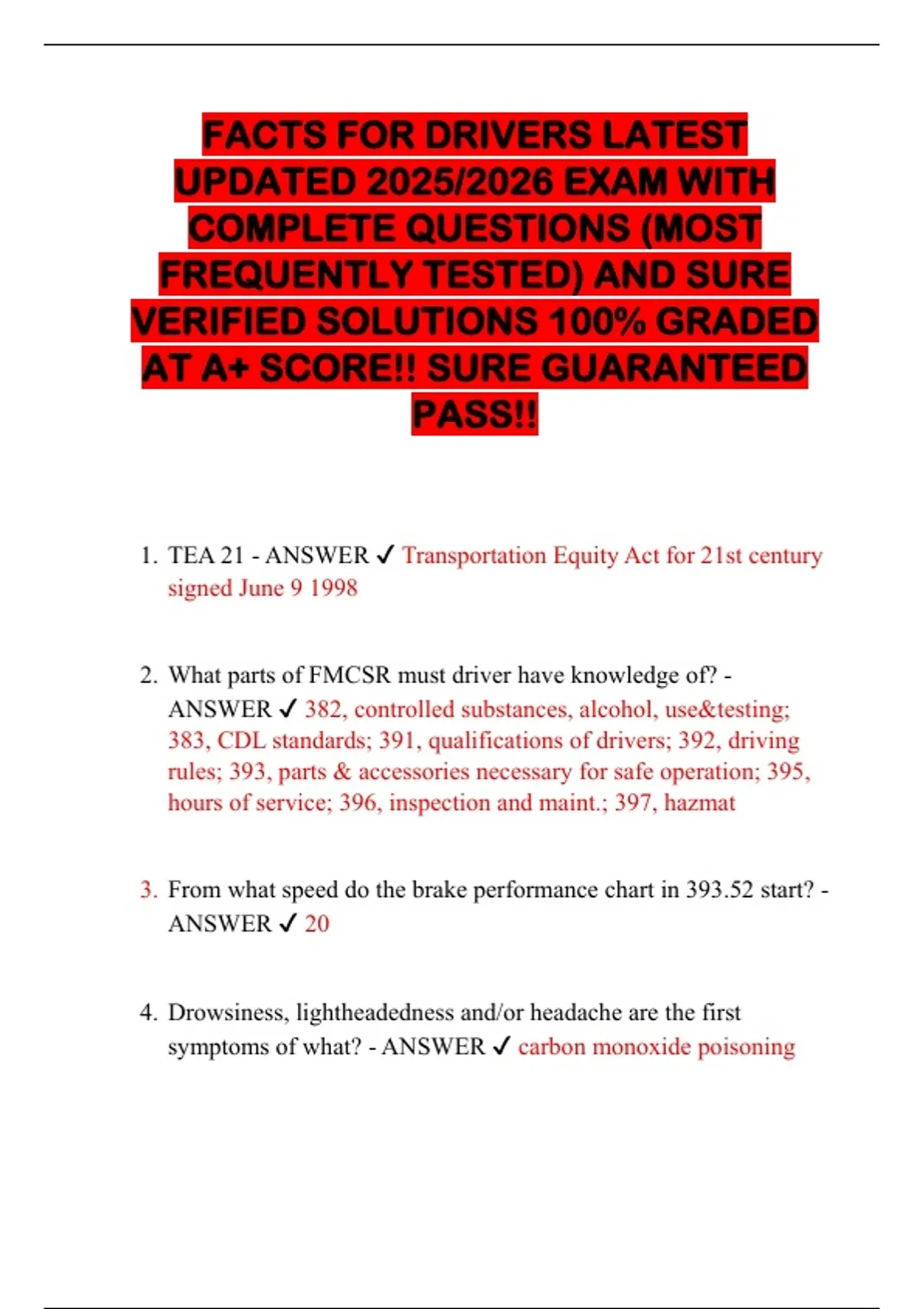 FACTS FOR DRIVERS LATEST UPDATED 2025/2026 EXAM WITH COMPLETE QUESTIONS (MOST FREQUENTLY TESTED) AND SURE VERIFIED SOLUTIONS 100% GRADED AT A+ SCORE!! SURE GUARANTEED PASS!!

1. TEA 21 - ANSWER ✓ Transportation Equity Act for 21st century signed June 9 1998

2. What parts of FMCSR must driver have knowledge of? - ANSWER ✓ 382, controlled substances, alcohol, use&testing; 383, CDL standards; 391, qualifications of drivers; 392, driving rules; 393, parts & accessories necessary for safe operation; 395, hours of service; 396, inspection and maint.; 397, hazmat

3. From what speed do the brake performance chart in 393.52 start? - ANSWER ✓ 20

4. Drowsiness, lightheadedness and/or headache are the first symptoms of what? - ANSWER ✓ carbon monoxide poisoning